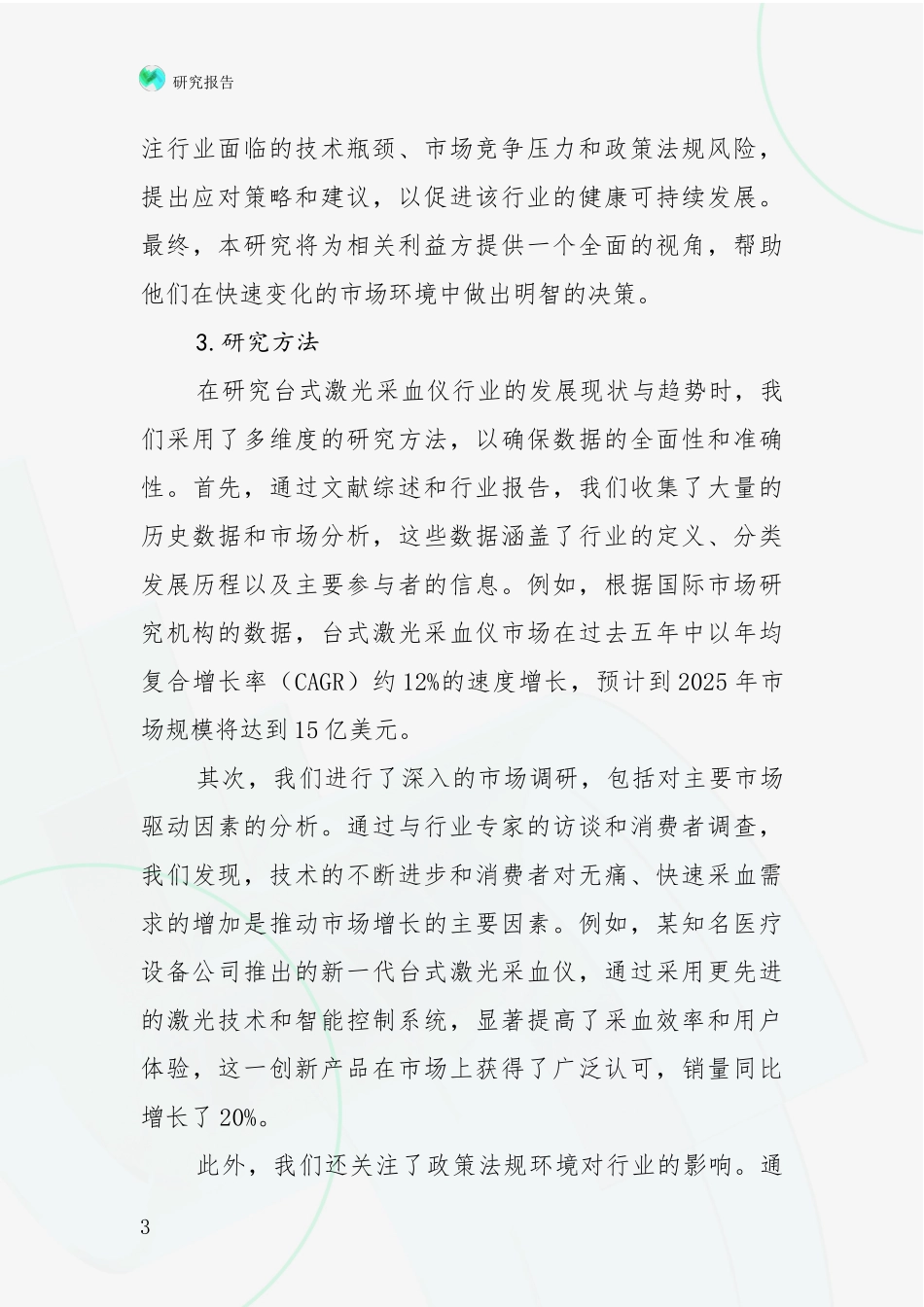 研究报告

注行业面临的技术瓶颈、市场竞争压力和政策法规风险，提出应对策略和建议，以促进该行业的健康可持续发展。最终，本研究将为相关利益方提供一个全面的视角，帮助他们在快速变化的市场环境中做出明智的决策。

3.研究方法

在研究台式激光采血仪行业的发展现状与趋势时，我们采用了多维度的研究方法，以确保数据的全面性和准确性。首先，通过文献综述和行业报告，我们收集了大量的历史数据和市场分析，这些数据涵盖了行业的定义、分类发展历程以及主要参与者的信息。例如，根据国际市场研究机构的数据，台式激光采血仪市场在过去五年中以年均复合增长率（CAGR）约12%的速度增长，预计到2025年市场规模将达到15亿美元。

其次，我们进行了深入的市场调研，包括对主要市场驱动因素的分析。通过与行业专家的访谈和消费者调查，我们发现，技术的不断进步和消费者对无痛、快速采血需求的增加是推动市场增长的主要因素。例如，某知名医疗设备公司推出的新一代台式激光采血仪，通过采用更先进的激光技术和智能控制系统，显著提高了采血效率和用户体验，这一创新产品在市场上获得了广泛认可，销量同比增长了20%。

此外，我们还关注了政策法规环境对行业的影响。通

3